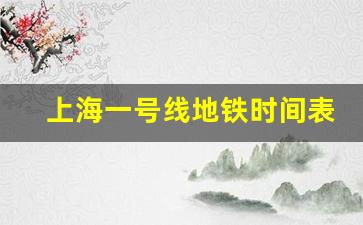 上海一号线地铁时间表